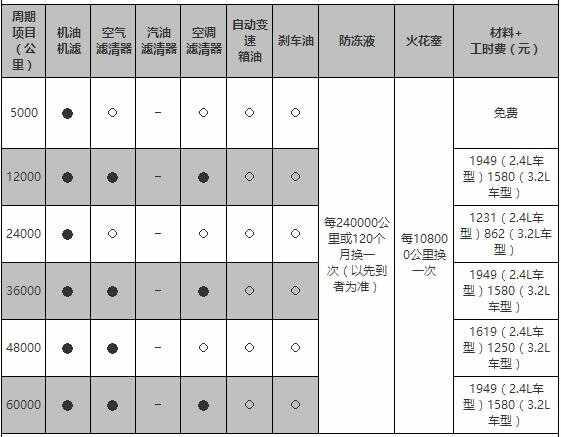 | 周期项目（公里） | 机油机滤 | 空气滤清器 | 汽油滤清器 | 空调滤清器 | 自动变速箱油 | 刹车油 | 防冻液 | 火花塞 | 材料+工时费（元） |
|---|---|---|---|---|---|---|---|---|---|
| 5000 | ● | ○ | – | ○ | ○ | ○ | 每240000公里或120个月换一次（以先到者为准） | 每108000公里换一次 | 免费 |
| 12000 | ● | ● | – | ● | ○ | ○ | | | 1949（2.4L车型）1580（3.2L车型） |
| 24000 | ● | ○ | – | ○ | ○ | ○ | | | 1231（2.4L车型）862（3.2L车型） |
| 36000 | ● | ● | – | ● | ○ | ○ | | | 1949（2.4L车型）1580（3.2L车型） |
| 48000 | ● | ● | – | ○ | ○ | ○ | | | 1619（2.4L车型）1250（3.2L车型） |
| 60000 | ● | ● | – | ● | ○ | ○ | | | 1949（2.4L车型）1580（3.2L车型） |